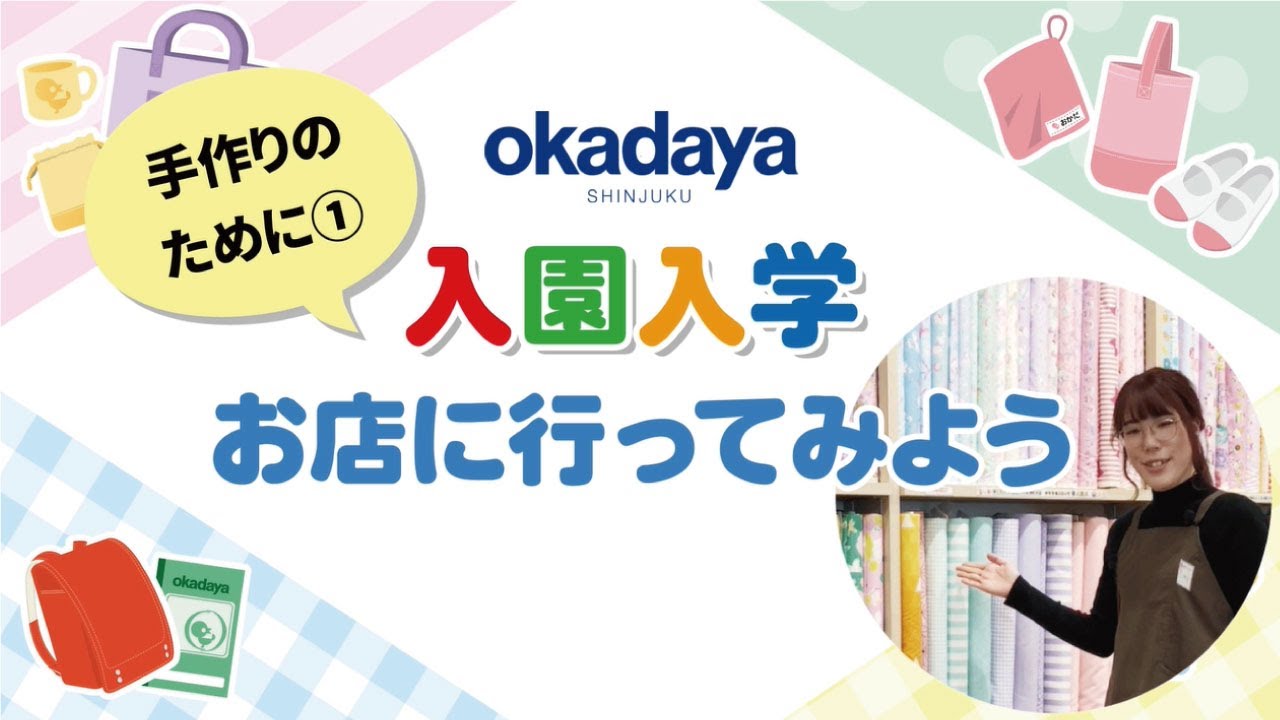 手作りのために①

okadaya
SHINJUKU

入園入学
お店に行ってみよう

おかだ

okadaya